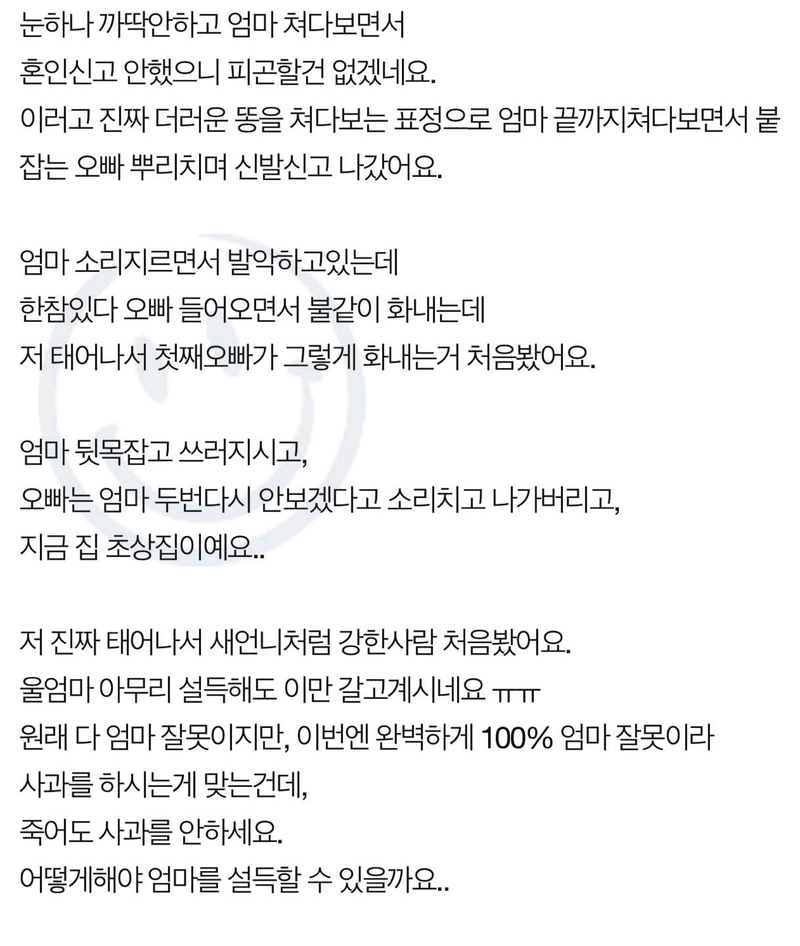 눈하나 까딱안하고 엄마 쳐다보면서
혼인신고 안했으니 피곤할건 없겠네요.
이러고 진짜 더러운 똥을 쳐다보는 표정으로 엄마 끝까지쳐다보면서 붙잡는 오빠 뿌리치며 신발신고 나갔어요.

엄마 소리지르면서 발악하고있는데
한참있다 오빠 들어오면서 불같이 화내는데
저 태어나서 첫째오빠가 그렇게 화내는거 처음봤어요.

엄마 뒷목잡고 쓰러지시고,
오빠는 엄마 두번다시 안보겠다고 소리치고 나가버리고,
지금 집 초상집이예요..

저 진짜 태어나서 새언니처럼 강한사람 처음봤어요.
울엄마 아무리 설득해도 이만 갈고계시네요 ㅠㅠ
원래 다 엄마 잘못이지만, 이번엔 완벽하게 100% 엄마 잘못이라
사과를 하시는게 맞는건데,
죽어도 사과를 안하세요.
어떻게해야 엄마를 설득할 수 있을까요..